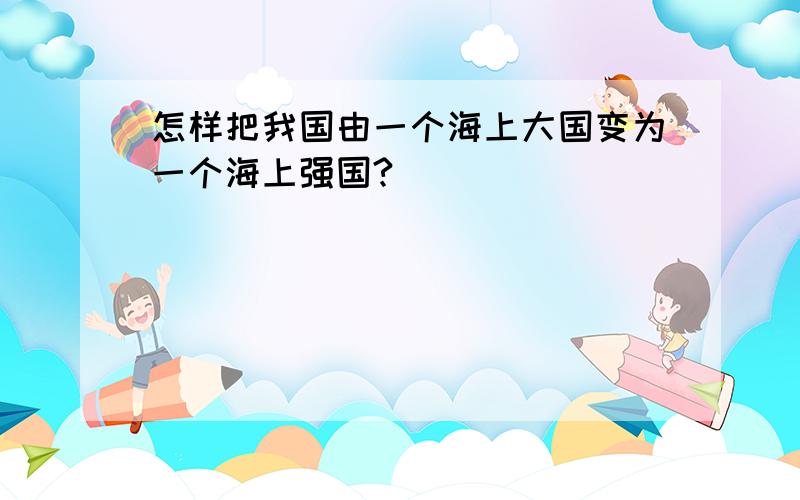 怎样把我国由一个海上大国变为一个海上强国?